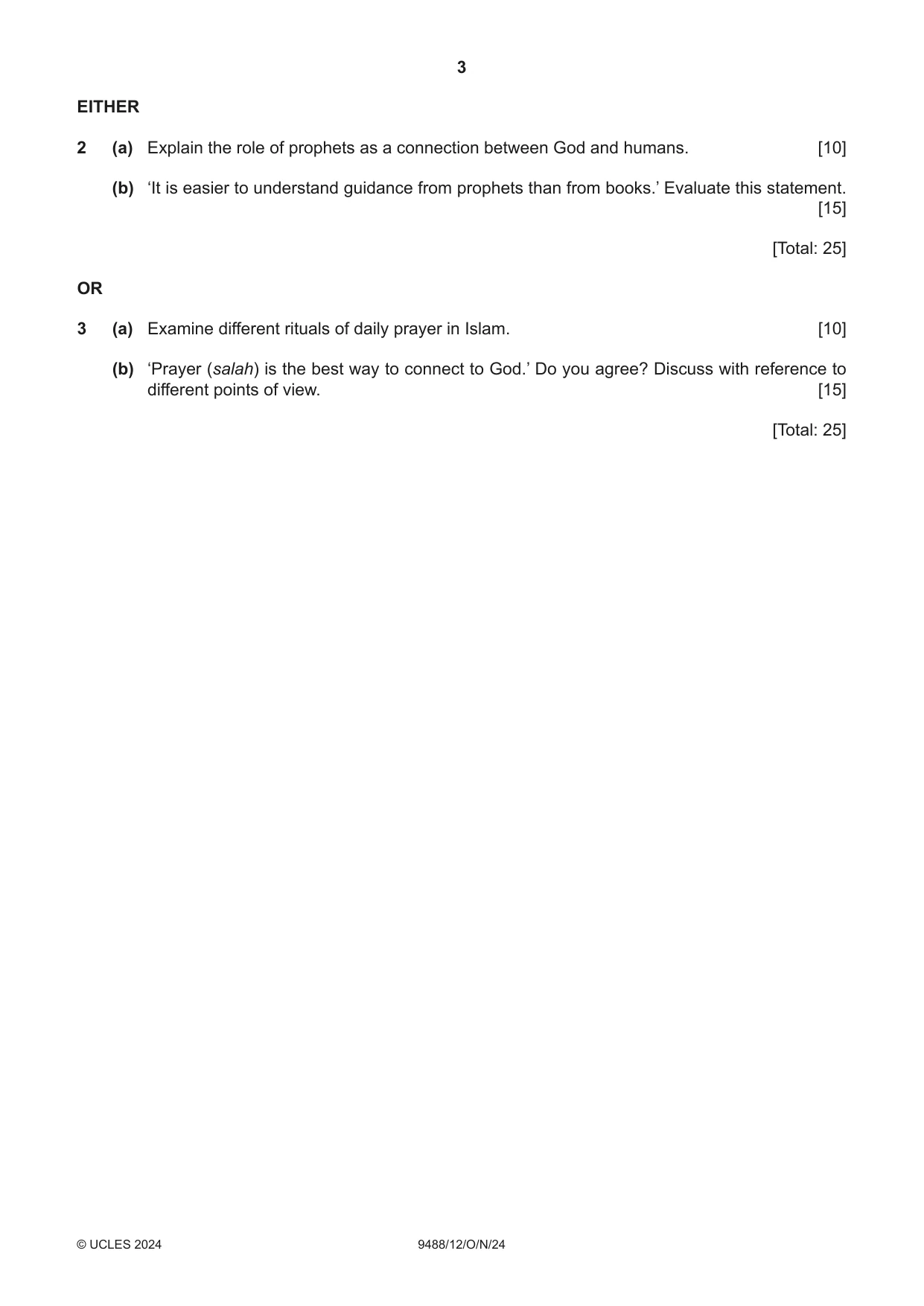 3

EITHER

2 (a) Explain the role of prophets as a connection between God and humans. [10]

(b) 'It is easier to understand guidance from prophets than from books.' Evaluate this statement. [15]

[Total: 25]

OR

3 (a) Examine different rituals of daily prayer in Islam. [10]

(b) 'Prayer (salah) is the best way to connect to God.' Do you agree? Discuss with reference to different points of view. [15]

[Total: 25]

© UCLES 2024 9488/12/O/N/24